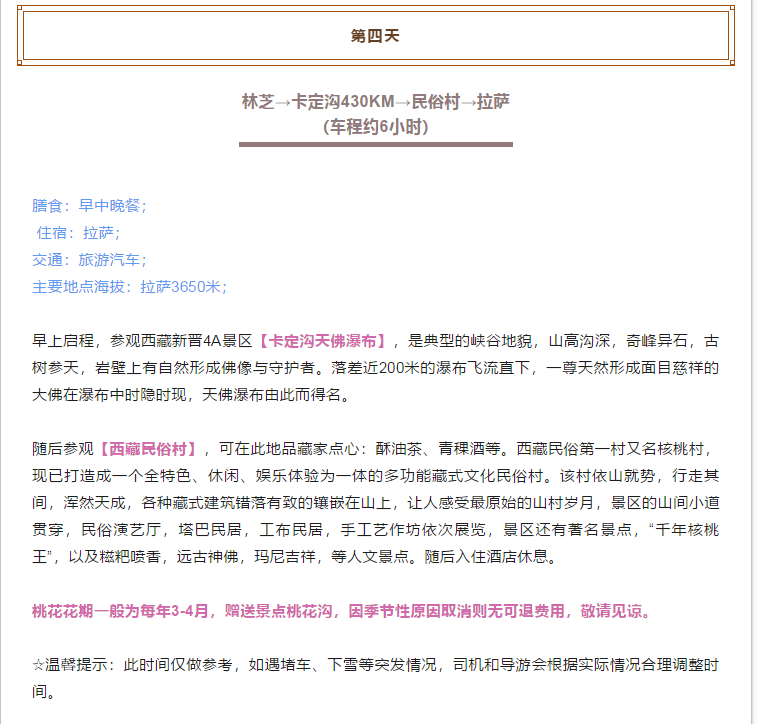 第四天

林芝→卡定沟430KM→民俗村→拉萨
(车程约6小时)

膳食：早中晚餐；
住宿：拉萨；
交通：旅游汽车；
主要地点海拔：拉萨3650米；

早上启程，参观西藏新晋4A景区【卡定沟天佛瀑布】，是典型的峡谷地貌，山高沟深，奇峰异石，古树参天，岩壁上有自然形成佛像与守护者。落差近200米的瀑布飞流直下，一尊天然形成面目慈祥的大佛在瀑布中时隐时现，天佛瀑布由此而得名。

随后参观【西藏民俗村】，可在此地品藏家点心：酥油茶、青稞酒等。西藏民俗第一村又名核桃村，现已打造成一个全特色、休闲、娱乐体验为一体的多功能藏式文化民俗村。该村依山就势，行走其间，浑然天成，各种藏式建筑错落有致的镶嵌在山上，让人感受最原始的山村岁月，景区的山间小道贯穿，民俗演艺厅，塔巴民居，工布民居，手工艺作坊依次展览，景区还有著名景点，“千年核桃王”，以及糍粑喷香，远古神佛，玛尼吉祥，等人文景点。随后入住酒店休息。

桃花花期一般为每年3-4月，赠送景点桃花沟，因季节性原因取消则无可退费用，敬请见谅。

☆温馨提示：此时间仅做参考，如遇堵车、下雪等突发情况，司机和导游会根据实际情况合理调整时间。